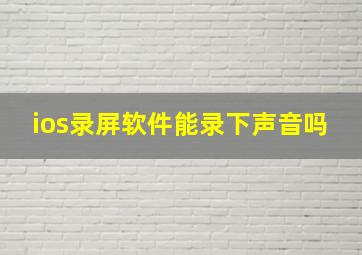 ios录屏软件能录下声音吗